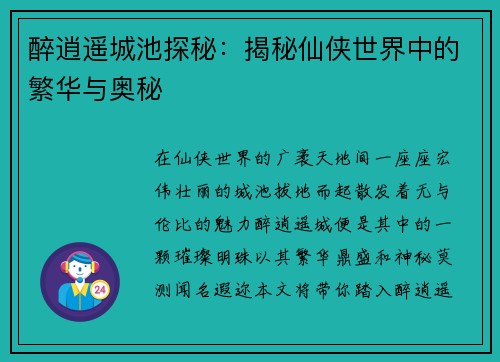 醉逍遥城池探秘：揭秘仙侠世界中的繁华与奥秘

在仙侠世界的广袤天地间一座座宏伟壮丽的城池拔地而起散发着无与伦比的魅力醉逍遥城便是其中的一颗璀璨明珠以其繁华鼎盛和神秘莫测闻名遐迩本文将带你踏入醉逍遥

24